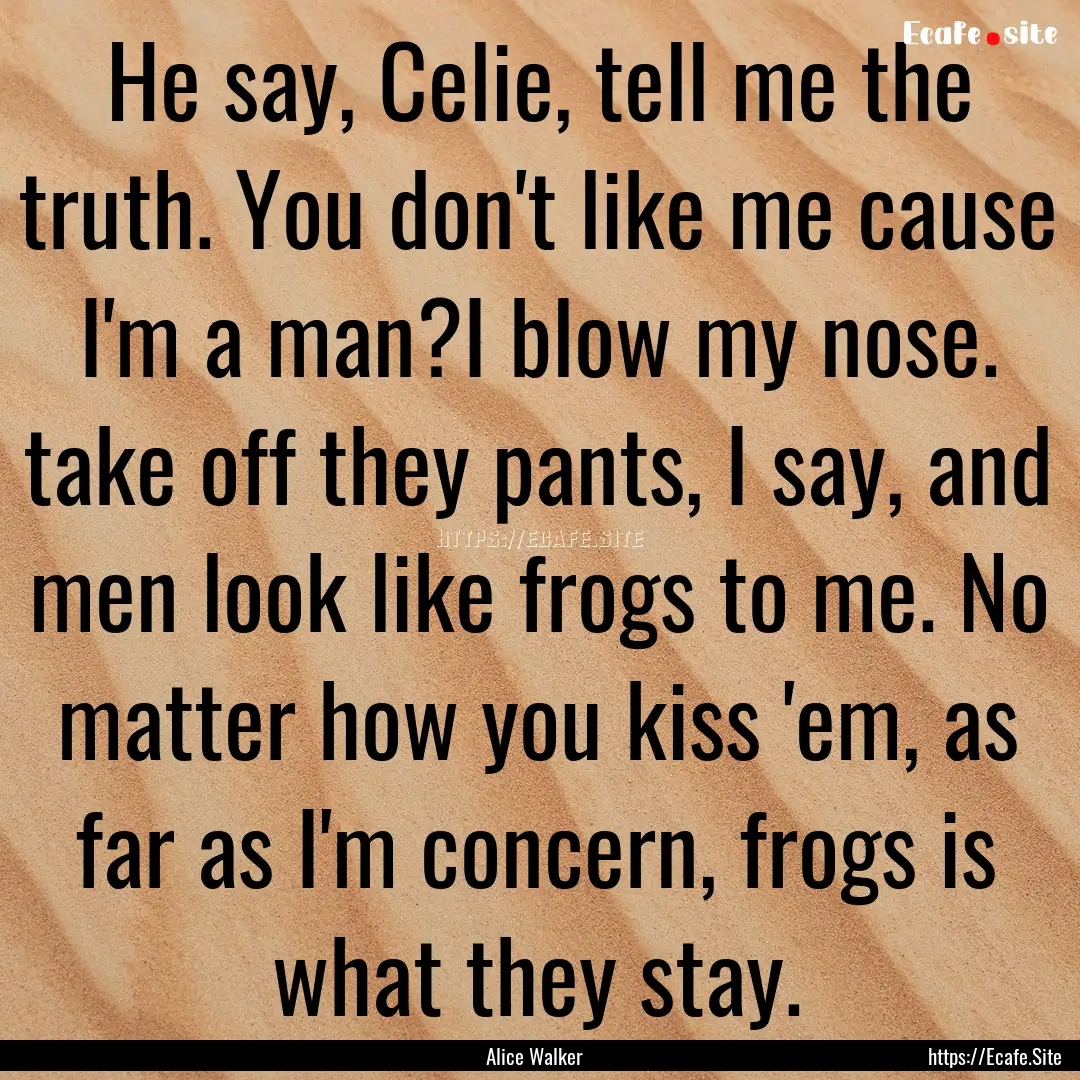 Ecafe.site

He say, Celie, tell me the truth. You don't like me cause I'm a man?I blow my nose. take off they pants, I say, and men look like frogs to me. No matter how you kiss 'em, as far as I'm concern, frogs is what they stay.

HTTPS://ECAFE.SITE

Alice Walker

https://Ecafe.Site